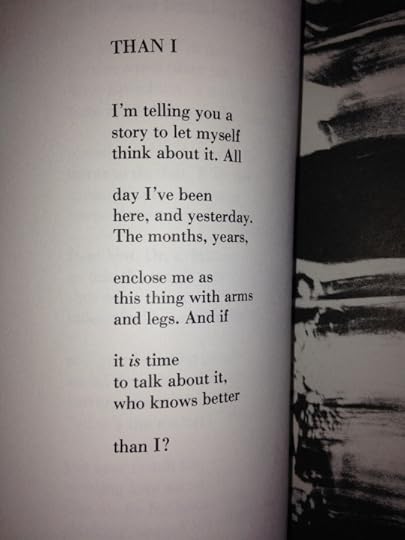 THAN I

I'm telling you a
story to let myself
think about it. All

day I've been
here, and yesterday.
The months, years,

enclose me as
this thing with arms
and legs. And if

it is time
to talk about it,
who knows better

than I?